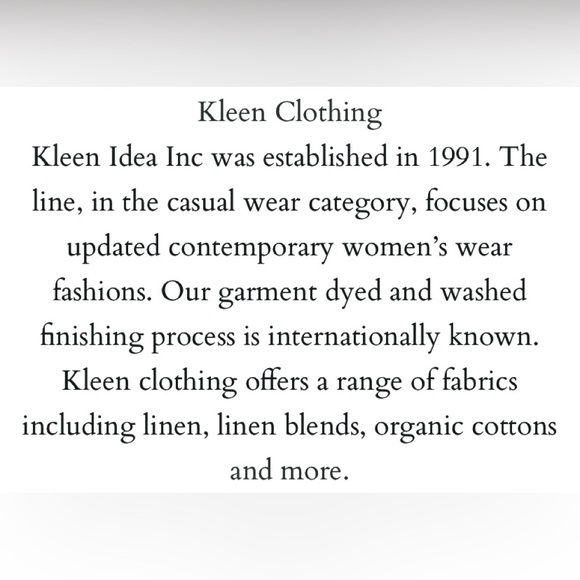 Kleen Clothing

Kleen Idea Inc was established in 1991. The line, in the casual wear category, focuses on updated contemporary women's wear fashions. Our garment dyed and washed finishing process is internationally known. Kleen clothing offers a range of fabrics including linen, linen blends, organic cottons and more.